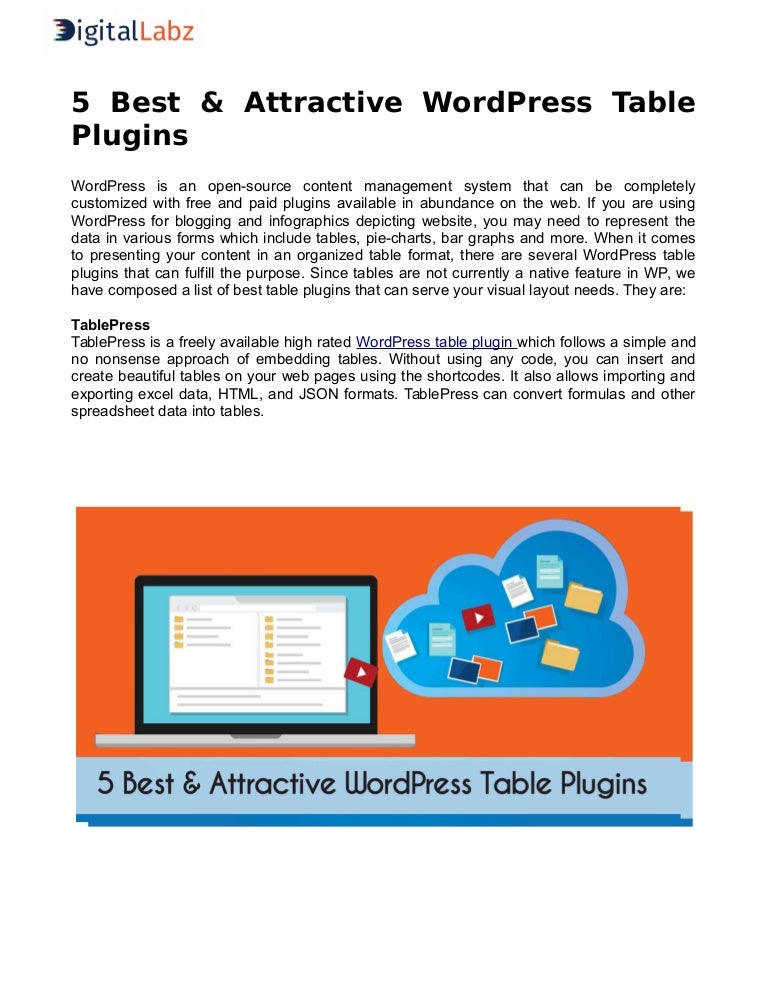 DigitalLabz

5 Best & Attractive WordPress Table Plugins

WordPress is an open-source content management system that can be completely customized with free and paid plugins available in abundance on the web. If you are using WordPress for blogging and infographics depicting website, you may need to represent the data in various forms which include tables, pie-charts, bar graphs and more. When it comes to presenting your content in an organized table format, there are several WordPress table plugins that can fulfill the purpose. Since tables are not currently a native feature in WP, we have composed a list of best table plugins that can serve your visual layout needs. They are:

TablePress
TablePress is a freely available high rated WordPress table plugin which follows a simple and no nonsense approach of embedding tables. Without using any code, you can insert and create beautiful tables on your web pages using the shortcodes. It also allows importing and exporting excel data, HTML, and JSON formats. TablePress can convert formulas and other spreadsheet data into tables.

5 Best & Attractive WordPress Table Plugins